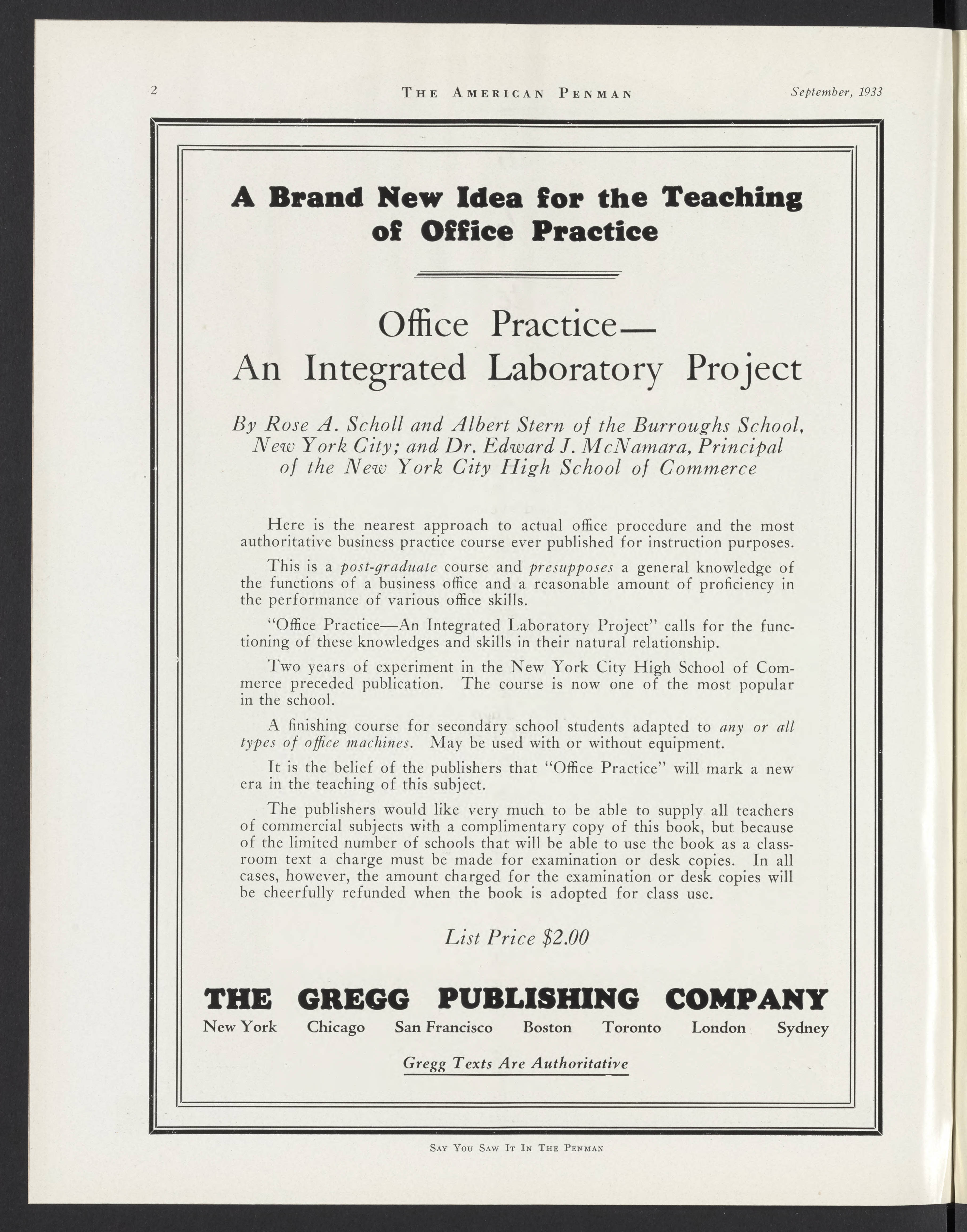 2 THE AMERICAN PENMAN September, 1933

A Brand New Idea for the Teaching of Office Practice

Office Practice— An Integrated Laboratory Project

By Rose A. Scholl and Albert Stern of the Burroughs School, New York City; and Dr. Edward J. McNamara, Principal of the New York City High School of Commerce

Here is the nearest approach to actual office procedure and the most authoritative business practice course ever published for instruction purposes.

This is a post-graduate course and presupposes a general knowledge of the functions of a business office and a reasonable amount of proficiency in the performance of various office skills.

"Office Practice—An Integrated Laboratory Project" calls for the functioning of these knowledges and skills in their natural relationship.

Two years of experiment in the New York City High School of Commerce preceded publication. The course is now one of the most popular in the school.

A finishing course for secondary school students adapted to any or all types of office machines. May be used with or without equipment.

It is the belief of the publishers that "Office Practice" will mark a new era in the teaching of this subject.

The publishers would like very much to be able to supply all teachers of commercial subjects with a complimentary copy of this book, but because of the limited number of schools that will be able to use the book as a classroom text a charge must be made for examination or desk copies. In all cases, however, the amount charged for the examination or desk copies will be cheerfully refunded when the book is adopted for class use.

List Price $2.00

THE GREGG PUBLISHING COMPANY
New York Chicago San Francisco Boston Toronto London Sydney

Gregg Texts Are Authoritative

SAY YOU SAW IT IN THE PENMAN